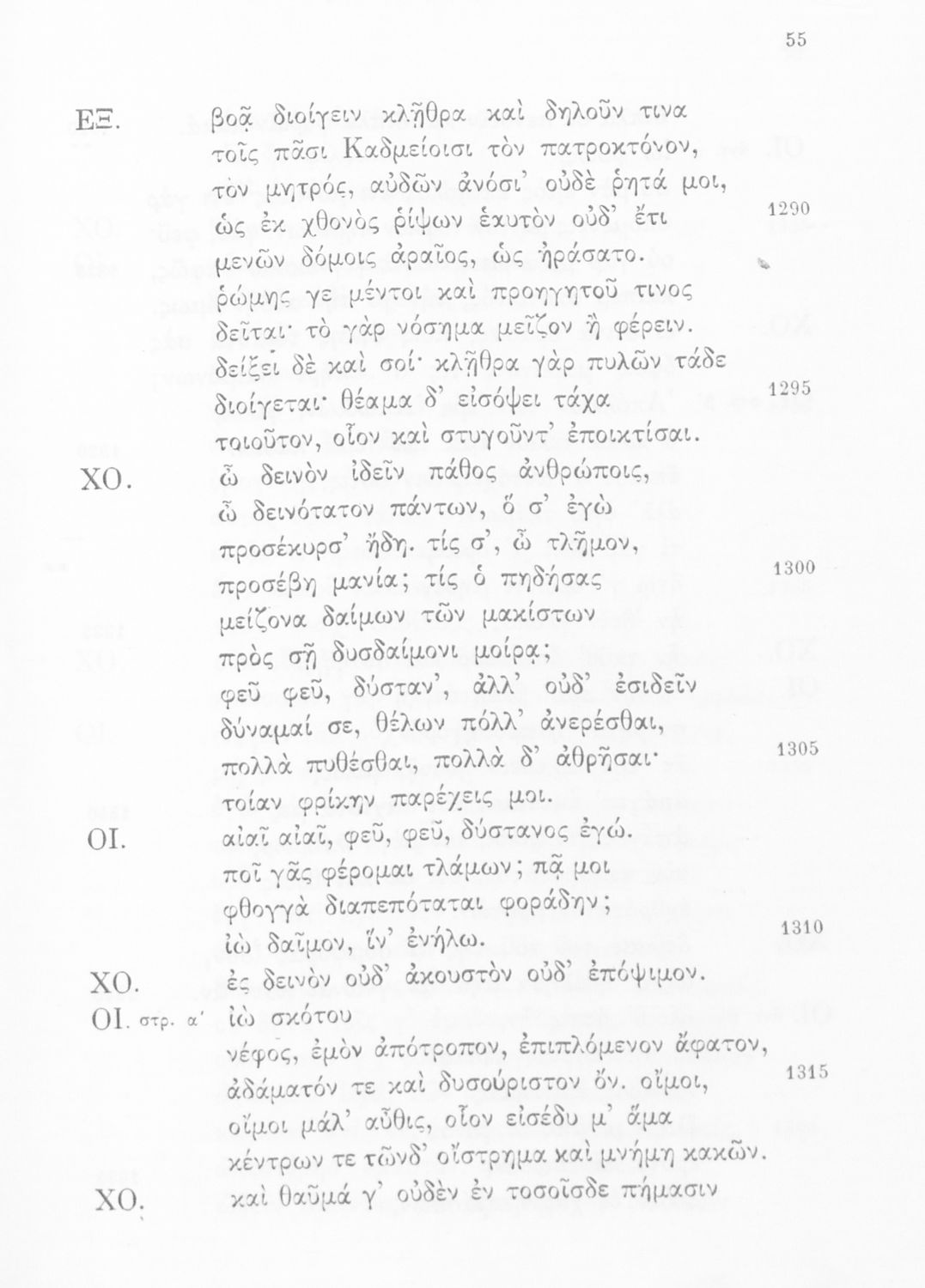 55

ΕΞ. βοᾷ διοίγειν κλῇθρα καὶ δηλοῦν τινα
τοῖς πᾶσι Καδμείοισι τὸν πατροκτόνον,
τὸν μητρός, αὐδῶν ἀνόσι' οὐδὲ ῥητά μοι,
ὡς ἐκ χθονὸς ῥίψων ἑαυτὸν οὐδ' ἔτι 1290
μενῶν δόμοις ἀραῖος, ὡς ἠράσατο.
ῥώμης γε μέντοι καὶ προηγητοῦ τινος
δεῖται· τὸ γὰρ νόσημα μεῖζον ἢ φέρειν.
δείξει δὲ καὶ σοί· κλῇθρα γὰρ πυλῶν τάδε
διοίγεται· θέαμα δ' εἰσόψει τάχα 1295
τοιοῦτον, οἷον καὶ στυγοῦντ' ἐποικτίσαι.
ΧΟ. ὦ δεινὸν ἰδεῖν πάθος ἀνθρώποις,
ὦ δεινότατον πάντων, ὅ σ' ἐγὼ
προσέκυρσ' ἤδη. τίς σ', ὦ τλῆμον,
προσέβη μανία; τίς ὁ πηδήσας 1300
μείζονα δαίμων τῶν μακίστων
πρὸς σῇ δυσδαίμονι μοίρᾳ;
φεῦ φεῦ, δύσταν', ἀλλ' οὐδ' ἐσιδεῖν
δύναμαί σε, θέλων πόλλ' ἀνερέσθαι,
πολλὰ πυθέσθαι, πολλὰ δ' ἀθρῆσαι· 1305
τοίαν φρίκην παρέχεις μοι.
ΟΙ. αἰαῖ αἰαῖ, φεῦ, φεῦ, δύστανος ἐγώ.
ποῖ γᾶς φέρομαι τλάμων; πᾷ μοι
φθογγὰ διαπεπόταται φοράδην;
ἰὼ δαῖμον, ἵν' ἐνήλω. 1310
ΧΟ. ἐς δεινὸν οὐδ' ἀκουστὸν οὐδ' ἐπόψιμον.
ΟΙ. στρ. α' ἰὼ σκότου
νέφος, ἐμὸν ἀπότροπον, ἐπιπλόμενον ἄφατον,
ἀδάματόν τε καὶ δυσούριστον ὄν. οἴμοι, 1315
οἴμοι μάλ' αὖθις, οἷον εἰσέδυ μ' ἅμα
κέντρων τε τῶνδ' οἴστρημα καὶ μνήμη κακῶν.
ΧΟ. καὶ θαῦμά γ' οὐδὲν ἐν τοσοῖσδε πήμασιν